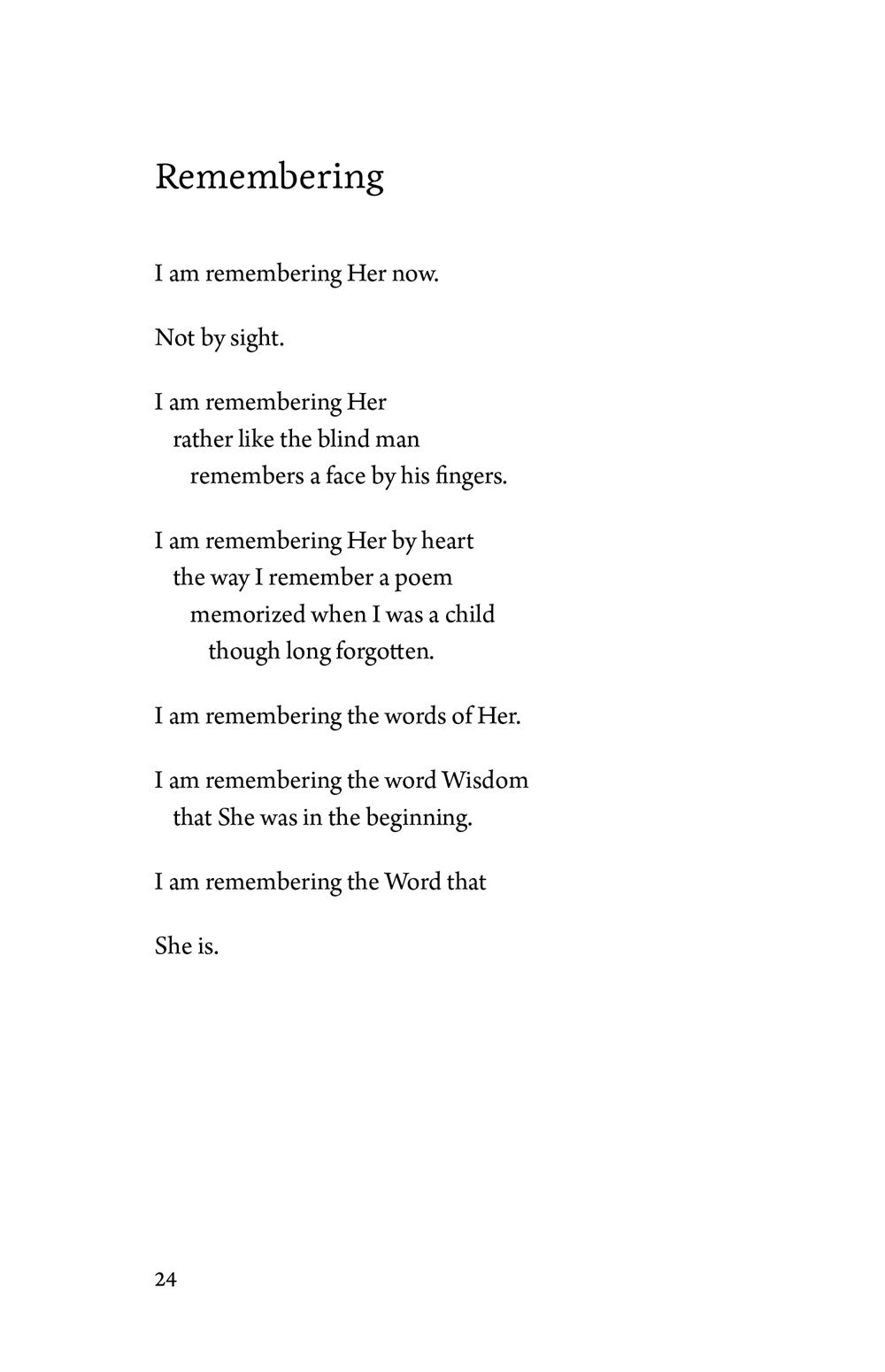 Remembering

I am remembering Her now.

Not by sight.

I am remembering Her
rather like the blind man
remembers a face by his fingers.

I am remembering Her by heart
the way I remember a poem
memorized when I was a child
though long forgotten.

I am remembering the words of Her.

I am remembering the word Wisdom
that She was in the beginning.

I am remembering the Word that

She is.

24